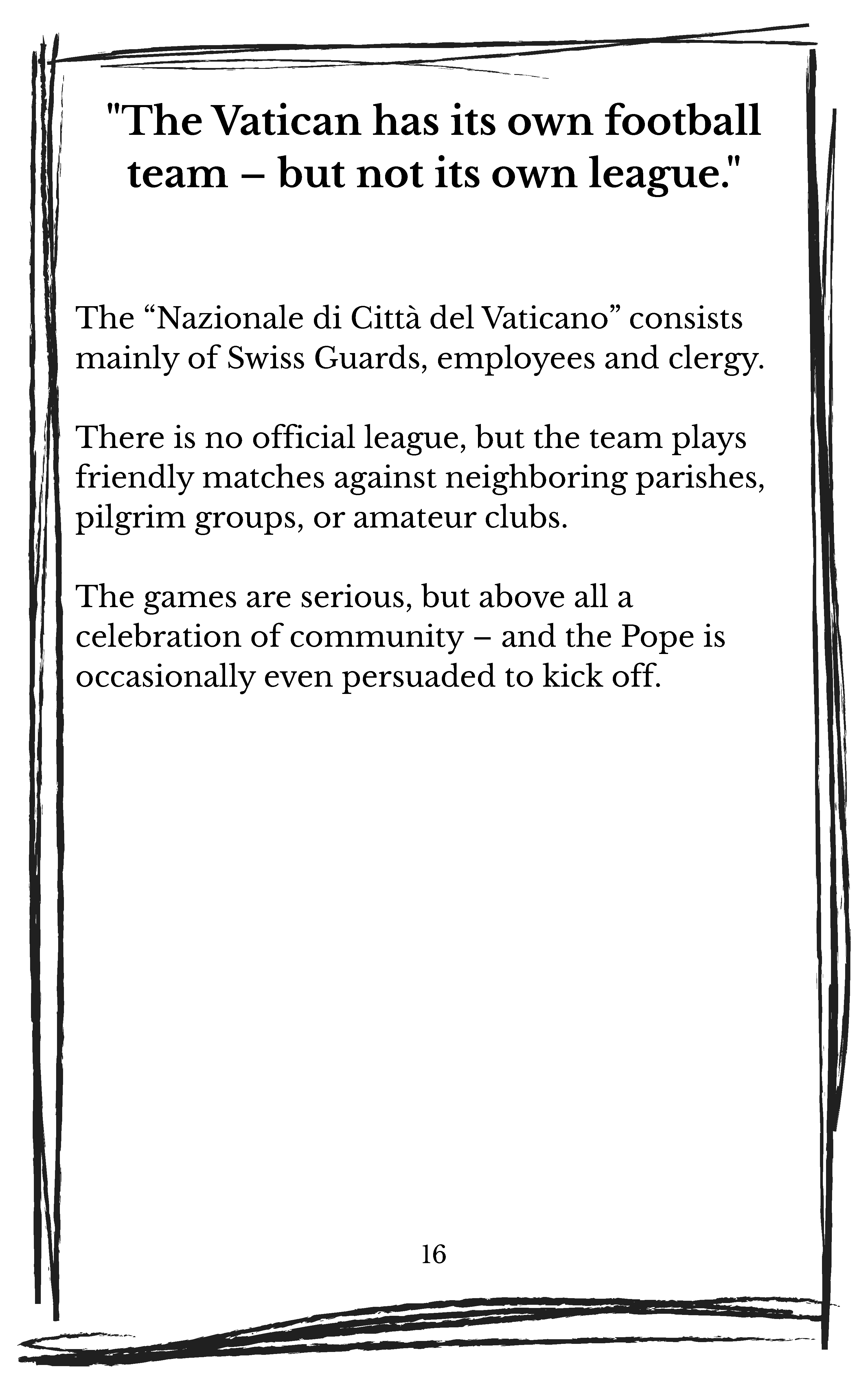 "The Vatican has its own football team – but not its own league."

The “Nazionale di Città del Vaticano” consists mainly of Swiss Guards, employees and clergy.

There is no official league, but the team plays friendly matches against neighboring parishes, pilgrim groups, or amateur clubs.

The games are serious, but above all a celebration of community – and the Pope is occasionally even persuaded to kick off.

16